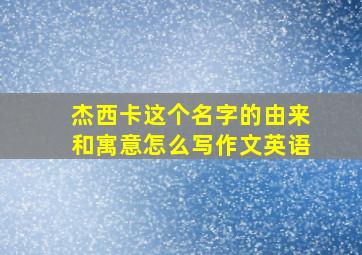 杰西卡这个名字的由来和寓意怎么写作文英语